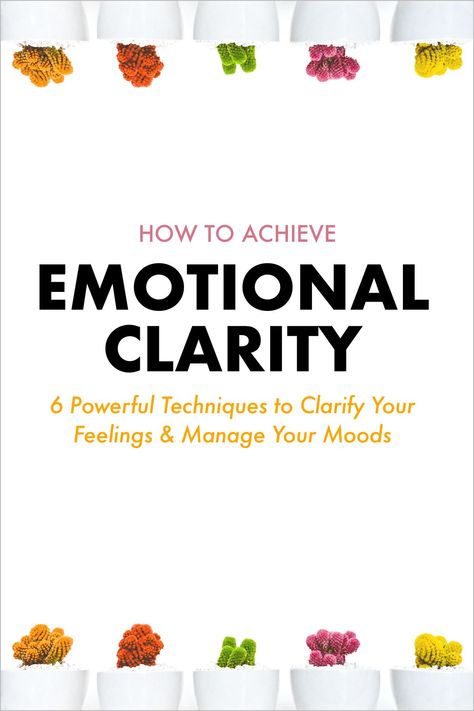 HOW TO ACHIEVE

EMOTIONAL CLARITY

6 Powerful Techniques to Clarify Your Feelings & Manage Your Moods